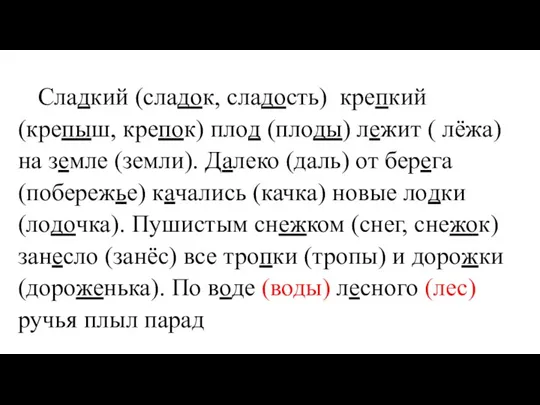 Сладкий (сладок, сладость) крепкий (крепыш, крепок) плод (плоды) лежит ( лёжа) на земле (земли). Далеко (даль) от берега (побережье) качались (качка) новые лодки (лодочка). Пушистым снежком (снег, снежок) занесло (занёс) все тропки (тропы) и дорожки (дороженька). По воде (воды) лесного (лес) ручья плыл парад